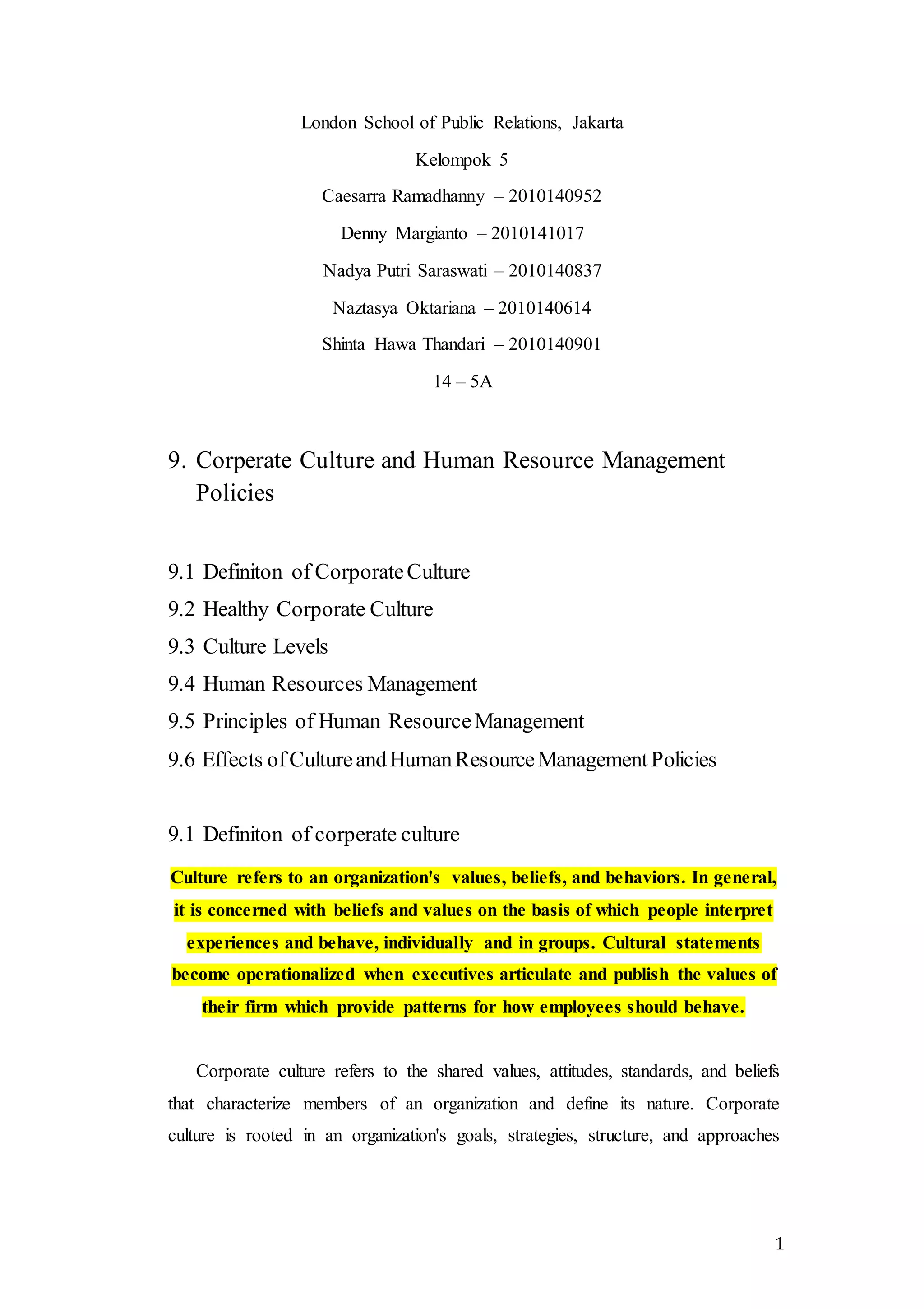 London School of Public Relations, Jakarta

Kelompok 5

Caesarra Ramadhanny – 2010140952

Denny Margianto – 2010141017

Nadya Putri Saraswati – 2010140837

Naztasya Oktariana – 2010140614

Shinta Hawa Thandari – 2010140901

14 – 5A

9. Corperate Culture and Human Resource Management Policies

9.1 Definiton of Corporate Culture
9.2 Healthy Corporate Culture
9.3 Culture Levels
9.4 Human Resources Management
9.5 Principles of Human Resource Management
9.6 Effects of Culture and Human Resource Management Policies

9.1 Definiton of corperate culture

Culture refers to an organization's values, beliefs, and behaviors. In general, it is concerned with beliefs and values on the basis of which people interpret experiences and behave, individually and in groups. Cultural statements become operationalized when executives articulate and publish the values of their firm which provide patterns for how employees should behave.

Corporate culture refers to the shared values, attitudes, standards, and beliefs that characterize members of an organization and define its nature. Corporate culture is rooted in an organization's goals, strategies, structure, and approaches

1